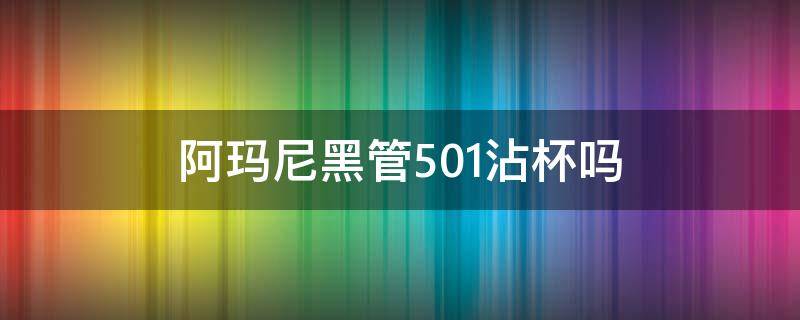 阿玛尼黑管501沾杯吗